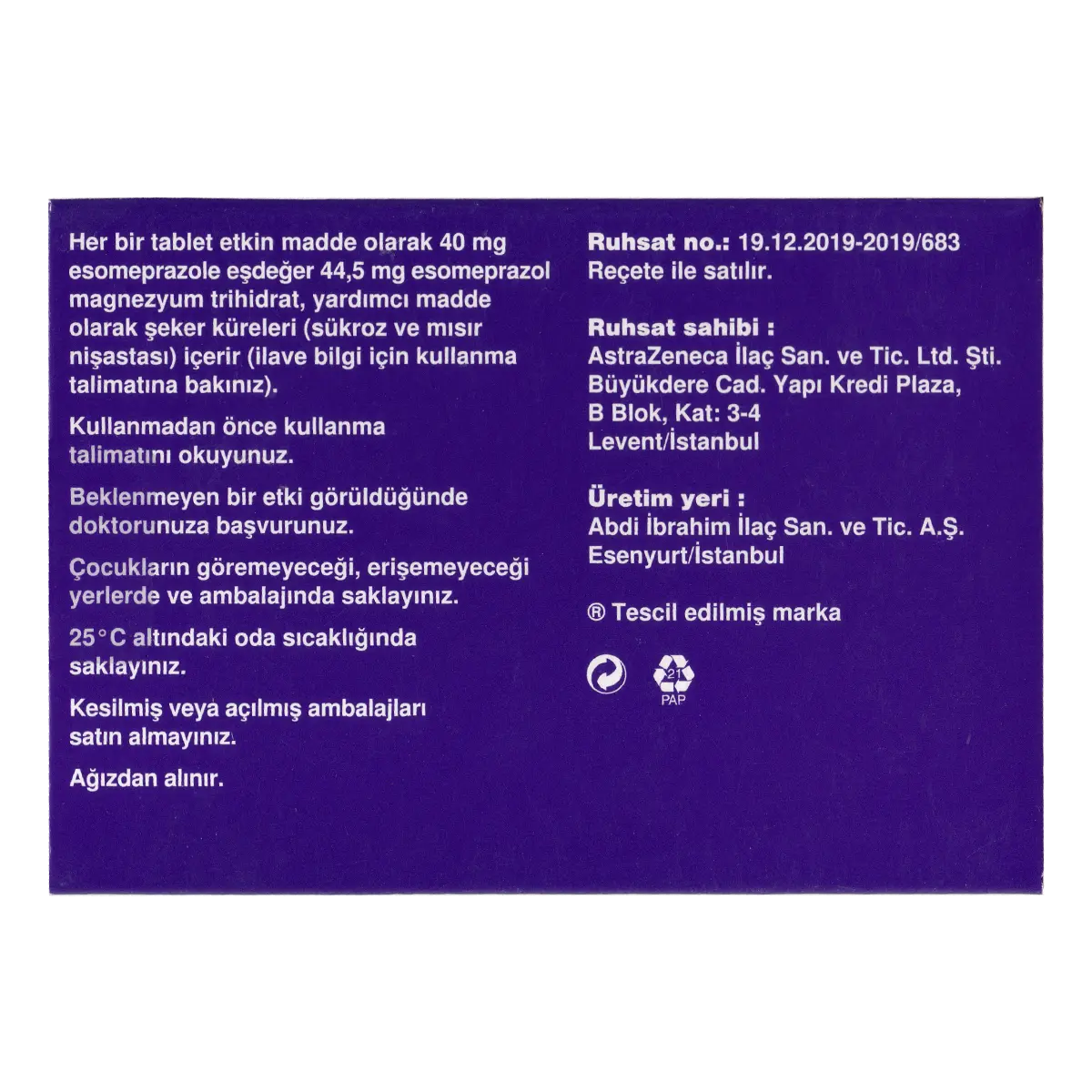 Her bir tablet etkin madde olarak 40 mg esomeprazole eşdeğer 44,5 mg esomeprazol magnezyum trihidrat, yardımcı madde olarak şeker küreleri (sükroz ve mısır nişastası) içerir (ilave bilgi için kullanma talimatına bakınız).

Kullanmadan önce kullanma talimatını okuyunuz.

Beklenmeyen bir etki görüldüğünde doktorunuza başvurunuz.

Çocukların göremeyeceği, erişemeyeceği yerlerde ve ambalajında saklayınız.

25°C altındaki oda sıcaklığında saklayınız.

Kesilmiş veya açılmış ambalajları satın almayınız.

Ağızdan alınır.

Ruhsat no.: 19.12.2019-2019/683
Reçete ile satılır.

Ruhsat sahibi :
AstraZeneca İlaç San. ve Tic. Ltd. Şti.
Büyükdere Cad. Yapı Kredi Plaza,
B Blok, Kat: 3-4
Levent/İstanbul

Üretim yeri :
Abdi İbrahim İlaç San. ve Tic. A.Ş.
Esenyurt/İstanbul

® Tescil edilmiş marka

21
PAP